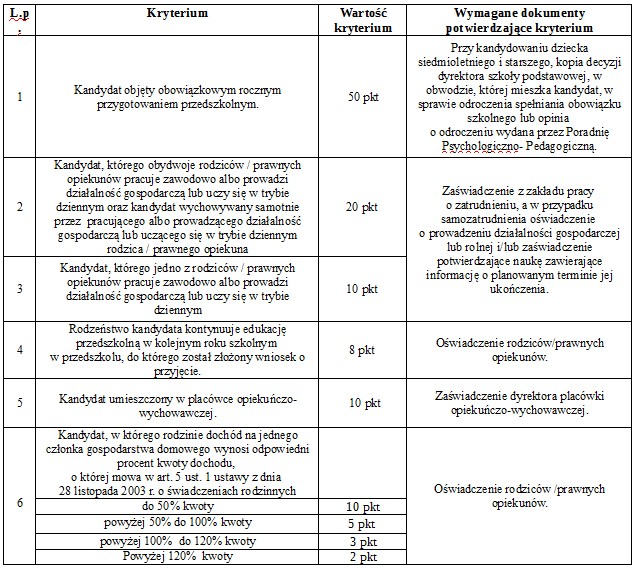 | L.p. | Kryterium | Wartość kryterium | Wymagane dokumenty potwierdzające kryterium |
|---|---|---|---|
| 1 | Kandydat objęty obowiązkowym rocznym przygotowaniem przedszkolnym. | 50 pkt | Przy kandydowaniu dziecka siedmioletniego i starszego, kopia decyzji dyrektora szkoły podstawowej, w obwodzie, której mieszka kandydat, w sprawie odroczenia spełniania obowiązku szkolnego lub opinia o odroczeniu wydana przez Poradnię Psychologiczno- Pedagogiczną. |
| 2 | Kandydat, którego obydwoje rodziców / prawnych opiekunów pracuje zawodowo albo prowadzi działalność gospodarczą lub uczy się w trybie dziennym oraz kandydat wychowywany samotnie przez pracującego albo prowadzącego działalność gospodarczą lub uczącego się w trybie dziennym rodzica / prawnego opiekuna | 20 pkt | Zaświadczenie z zakładu pracy o zatrudnieniu, a w przypadku samozatrudnienia oświadczenie o prowadzeniu działalności gospodarczej lub rolnej i/lub zaświadczenie potwierdzające naukę zawierające informację o planowanym terminie jej ukończenia. |
| 3 | Kandydat, którego jedno z rodziców / prawnych opiekunów pracuje zawodowo albo prowadzi działalność gospodarczą lub uczy się w trybie dziennym | 10 pkt | |
| 4 | Rodzeństwo kandydata kontynuuje edukację przedszkolną w kolejnym roku szkolnym w przedszkolu, do którego został złożony wniosek o przyjęcie. | 8 pkt | Oświadczenie rodziców/prawnych opiekunów. |
| 5 | Kandydat umieszczony w placówce opiekuńczo-wychowawczej. | 10 pkt | Zaświadczenie dyrektora placówki opiekuńczo-wychowawczej. |
| 6 | Kandydat, w którego rodzinie dochód na jednego członka gospodarstwa domowego wynosi odpowiedni procent kwoty dochodu, o której mowa w art. 5 ust. 1 ustawy z dnia 28 listopada 2003 r. o świadczeniach rodzinnych | | Oświadczenie rodziców /prawnych opiekunów. |
| | do 50% kwoty | 10 pkt | |
| | powyżej 50% do 100% kwoty | 5 pkt | |
| | powyżej 100% do 120% kwoty | 3 pkt | |
| | Powyżej 120% kwoty | 2 pkt | |